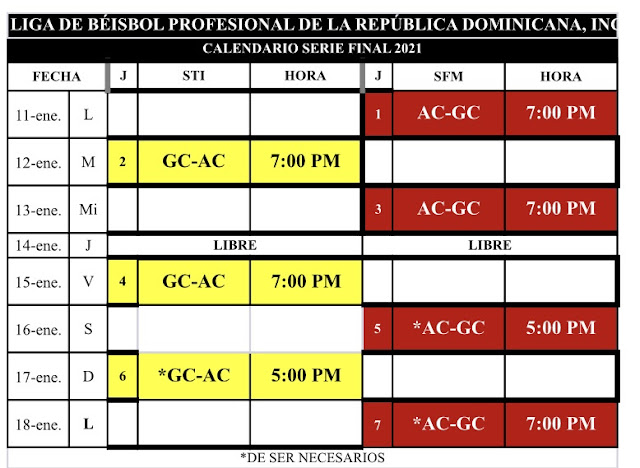 LIGA DE BÉISBOL PROFESIONAL DE LA REPÚBLICA DOMINICANA, INC

CALENDARIO SERIE FINAL 2021

| FECHA | | J | STI | HORA | J | SFM | HORA |
|---|---|---|---|---|---|---|---|
| 11-ene. | L | | | | 1 | AC-GC | 7:00 PM |
| 12-ene. | M | 2 | GC-AC | 7:00 PM | | | |
| 13-ene. | Mi | | | | 3 | AC-GC | 7:00 PM |
| 14-ene. | J | | LIBRE | | | LIBRE | |
| 15-ene. | V | 4 | GC-AC | 7:00 PM | | | |
| 16-ene. | S | | | | 5 | *AC-GC | 5:00 PM |
| 17-ene. | D | 6 | *GC-AC | 5:00 PM | | | |
| 18-ene. | L | | | | 7 | *AC-GC | 7:00 PM |

*DE SER NECESARIOS